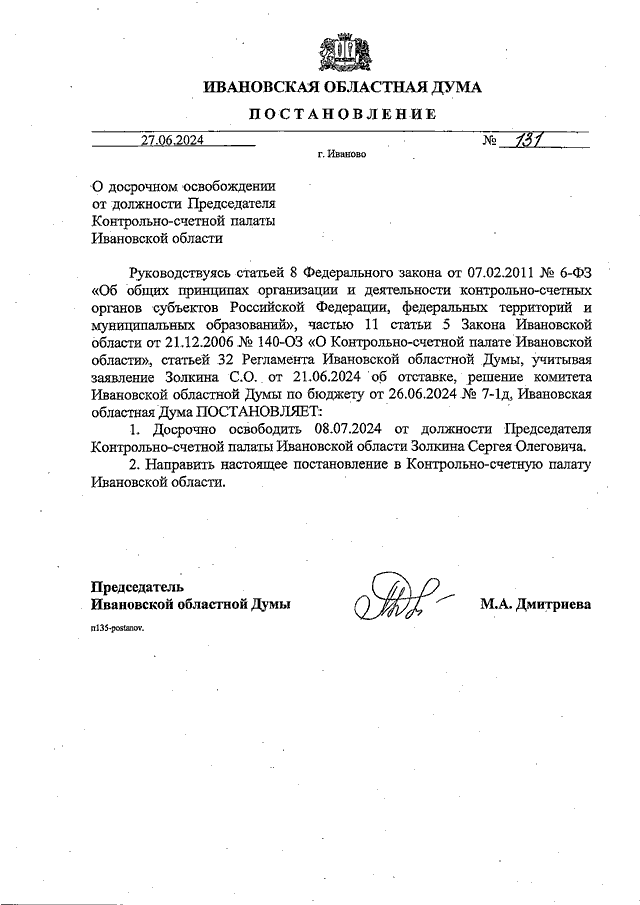 ИВАНОВСКАЯ ОБЛАСТНАЯ ДУМА

ПОСТАНОВЛЕНИЕ

27.06.2024 № 131

г. Иваново

О досрочном освобождении от должности Председателя Контрольно-счетной палаты Ивановской области

Руководствуясь статьей 8 Федерального закона от 07.02.2011 № 6-ФЗ «Об общих принципах организации и деятельности контрольно-счетных органов субъектов Российской Федерации, федеральных территорий и муниципальных образований», частью 11 статьи 5 Закона Ивановской области от 21.12.2006 № 140-ОЗ «О Контрольно-счетной палате Ивановской области», статьей 32 Регламента Ивановской областной Думы, учитывая заявление Золкина С.О. от 21.06.2024 об отставке, решение комитета Ивановской областной Думы по бюджету от 26.06.2024 № 7-1д, Ивановская областная Дума ПОСТАНОВЛЯЕТ:

1. Досрочно освободить 08.07.2024 от должности Председателя Контрольно-счетной палаты Ивановской области Золкина Сергея Олеговича.

2. Направить настоящее постановление в Контрольно-счетную палату Ивановской области.

Председатель Ивановской областной Думы М.А. Дмитриева

п135-postanov.